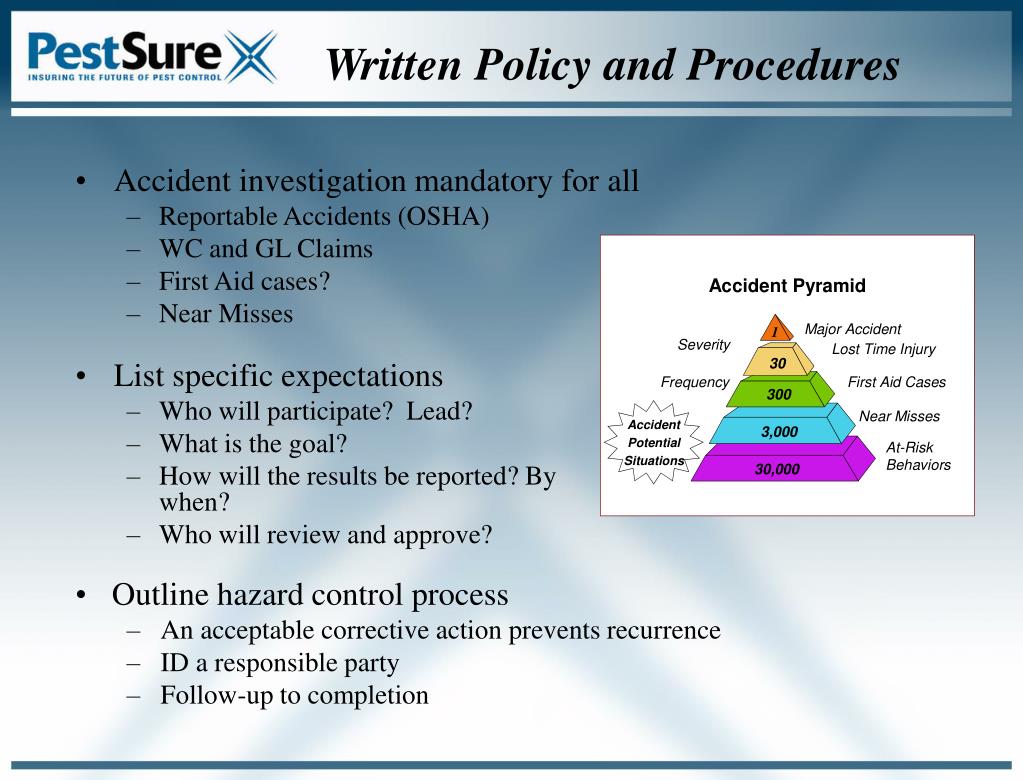 PestSure
INSURING THE FUTURE OF PEST CONTROL

Written Policy and Procedures

• Accident investigation mandatory for all
– Reportable Accidents (OSHA)
– WC and GL Claims
– First Aid cases?
– Near Misses

• List specific expectations
– Who will participate? Lead?
– What is the goal?
– How will the results be reported? By when?
– Who will review and approve?

• Outline hazard control process
– An acceptable corrective action prevents recurrence
– ID a responsible party
– Follow-up to completion

Accident Pyramid

Severity
Frequency
Accident Potential Situations
1
30
300
3,000
30,000
Major Accident
Lost Time Injury
First Aid Cases
Near Misses
At-Risk Behaviors